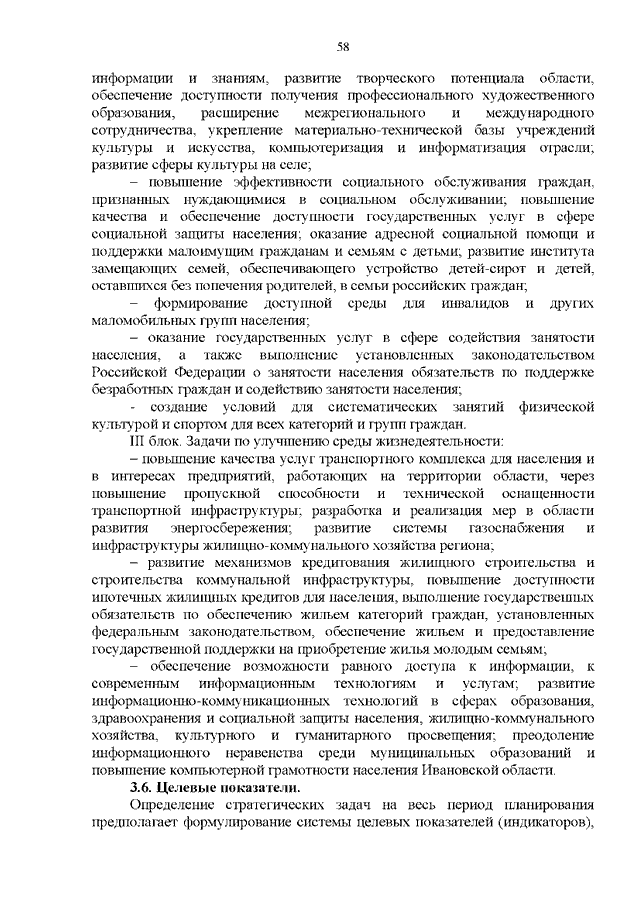 58

информации и знаниям, развитие творческого потенциала области, обеспечение доступности получения профессионального художественного образования, расширение межрегионального и международного сотрудничества, укрепление материально-технической базы учреждений культуры и искусства, компьютеризация и информатизация отрасли; развитие сферы культуры на селе;

– повышение эффективности социального обслуживания граждан, признанных нуждающимися в социальном обслуживании; повышение качества и обеспечение доступности государственных услуг в сфере социальной защиты населения; оказание адресной социальной помощи и поддержки малоимущим гражданам и семьям с детьми; развитие института замещающих семей, обеспечивающего устройство детей-сирот и детей, оставшихся без попечения родителей, в семьи российских граждан;

– формирование доступной среды для инвалидов и других маломобильных групп населения;

– оказание государственных услуг в сфере содействия занятости населения, а также выполнение установленных законодательством Российской Федерации о занятости населения обязательств по поддержке безработных граждан и содействию занятости населения;

- создание условий для систематических занятий физической культурой и спортом для всех категорий и групп граждан.

III блок. Задачи по улучшению среды жизнедеятельности:

– повышение качества услуг транспортного комплекса для населения и в интересах предприятий, работающих на территории области, через повышение пропускной способности и технической оснащенности транспортной инфраструктуры; разработка и реализация мер в области развития энергосбережения; развитие системы газоснабжения и инфраструктуры жилищно-коммунального хозяйства региона;

– развитие механизмов кредитования жилищного строительства и строительства коммунальной инфраструктуры, повышение доступности ипотечных жилищных кредитов для населения, выполнение государственных обязательств по обеспечению жильем категорий граждан, установленных федеральным законодательством, обеспечение жильем и предоставление государственной поддержки на приобретение жилья молодым семьям;

– обеспечение возможности равного доступа к информации, к современным информационным технологиям и услугам; развитие информационно-коммуникационных технологий в сферах образования, здравоохранения и социальной защиты населения, жилищно-коммунального хозяйства, культурного и гуманитарного просвещения; преодоление информационного неравенства среди муниципальных образований и повышение компьютерной грамотности населения Ивановской области.

3.6. Целевые показатели.

Определение стратегических задач на весь период планирования предполагает формулирование системы целевых показателей (индикаторов),